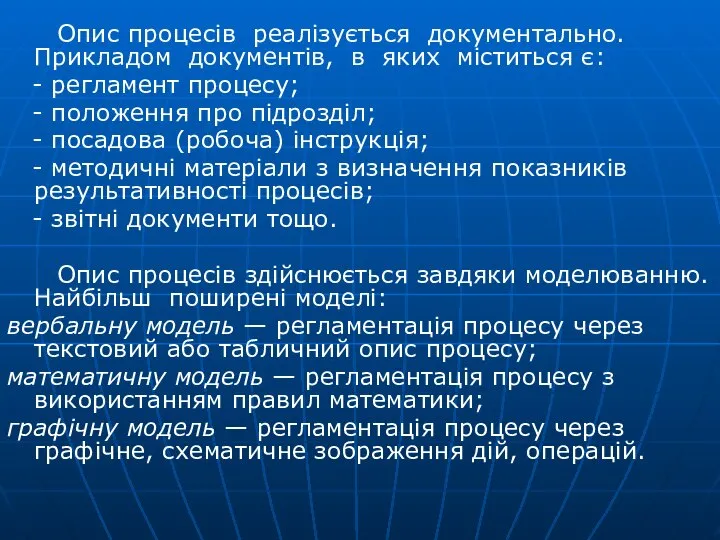 Опис процесів реалізується документально. Прикладом документів, в яких міститься є:

- регламент процесу;

- положення про підрозділ;

- посадова (робоча) інструкція;

- методичні матеріали з визначення показників результативності процесів;

- звітні документи тощо.

Опис процесів здійснюється завдяки моделюванню. Найбільш поширені моделі:

вербальну модель — регламентація процесу через текстовий або табличний опис процесу;

математичну модель — регламентація процесу з використанням правил математики;

графічну модель — регламентація процесу через графічне, схематичне зображення дій, операцій.